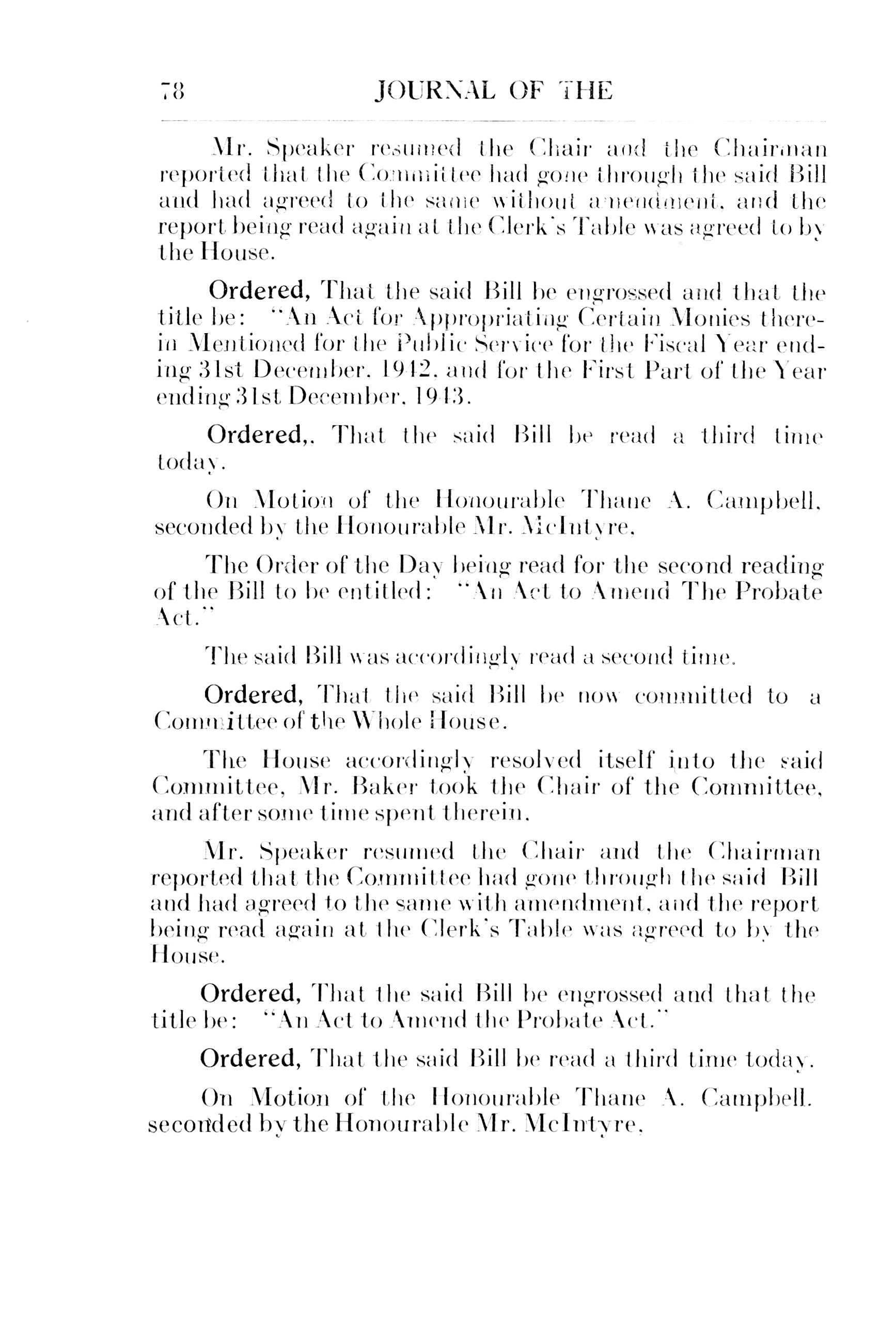 78 JOURNAL OF THE

Mr. Speaker resumed the Chair and the Chairman reported that the Committee had gone through the said Bill and had agreed to the same without amendment, and the report being read again at the Clerk's Table was agreed to by the House.

Ordered, That the said Bill be engrossed and that the title be: "An Act for Appropriating Certain Monies therein Mentioned for the Public Service for the Fiscal Year ending 31st December, 1912, and for the First Part of the Year ending 31st December, 1913.

Ordered,. That the said Bill be read a third time today.

On Motion of the Honourable Thane A. Campbell, seconded by the Honourable Mr. McIntyre,

The Order of the Day being read for the second reading of the Bill to be entitled: "An Act to Amend The Probate Act."

The said Bill was accordingly read a second time.

Ordered, That the said Bill be now committed to a Committee of the Whole House.

The House accordingly resolved itself into the said Committee, Mr. Baker took the Chair of the Committee, and after some time spent therein,

Mr. Speaker resumed the Chair and the Chairman reported that the Committee had gone through the said Bill and had agreed to the same with amendment, and the report being read again at the Clerk's Table was agreed to by the House.

Ordered, That the said Bill be engrossed and that the title be: "An Act to Amend the Probate Act."

Ordered, That the said Bill be read a third time today.

On Motion of the Honourable Thane A. Campbell, seconded by the Honourable Mr. McIntyre,